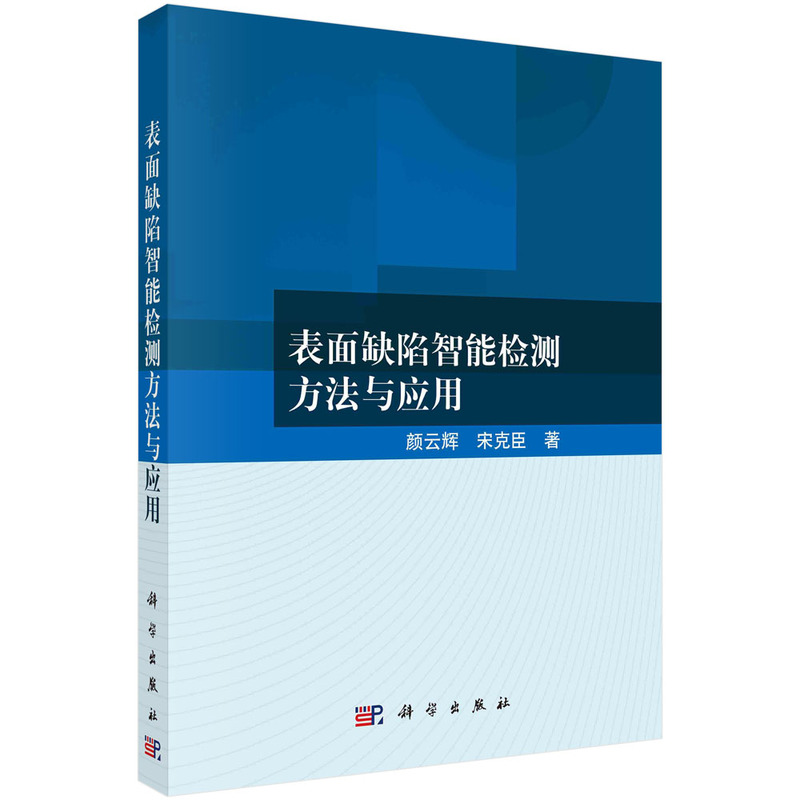 表面缺陷智能检测方法与应用

科学出版社

表面缺陷智能检测
方法与应用

颜云辉　宋克臣　著

科学出版社